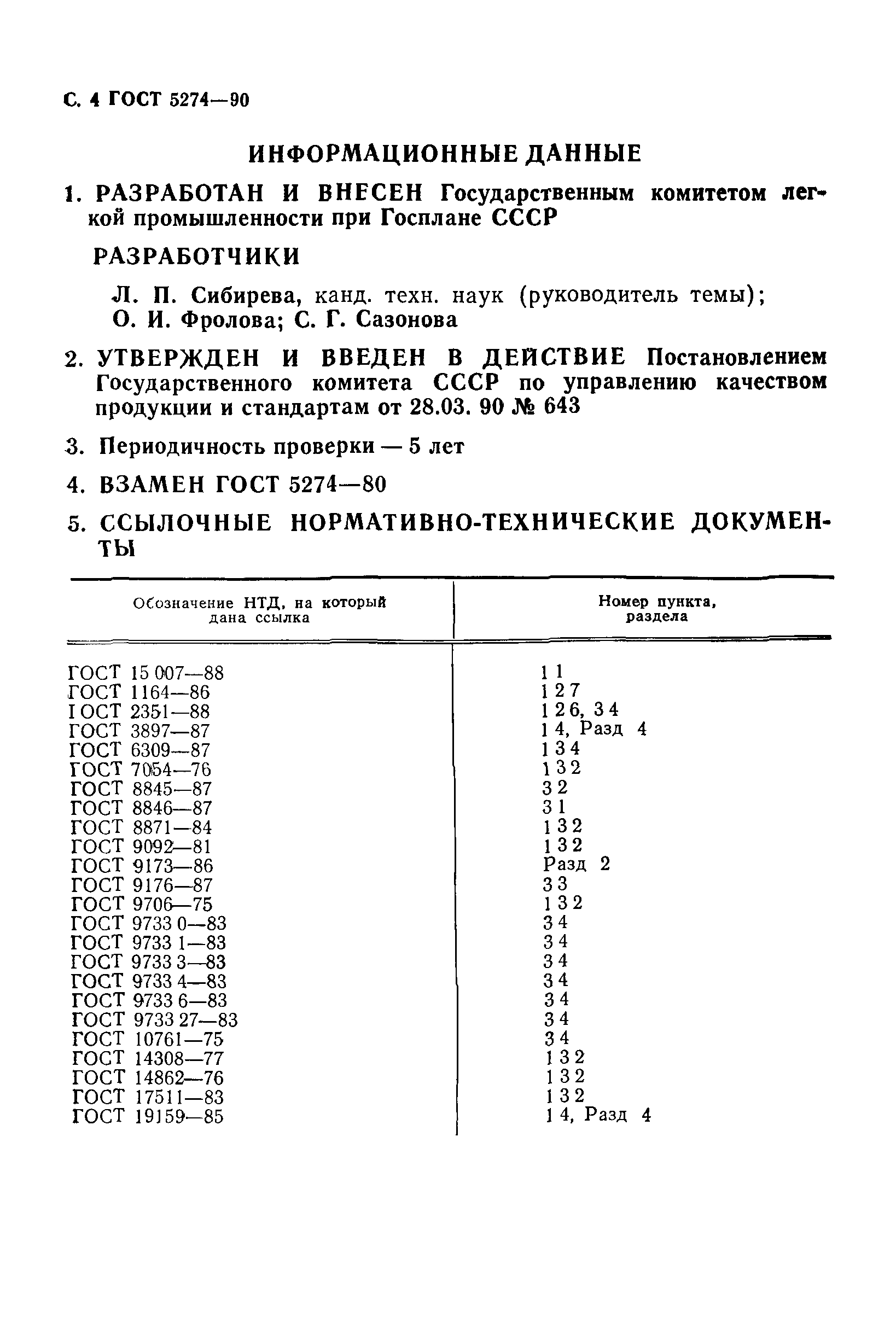 С. 4 ГОСТ 5274—90

ИНФОРМАЦИОННЫЕ ДАННЫЕ

1. РАЗРАБОТАН И ВНЕСЕН Государственным комитетом легкой промышленности при Госплане СССР

РАЗРАБОТЧИКИ

Л. П. Сибирева, канд. техн. наук (руководитель темы); О. И. Фролова; С. Г. Сазонова

2. УТВЕРЖДЕН И ВВЕДЕН В ДЕЙСТВИЕ Постановлением Государственного комитета СССР по управлению качеством продукции и стандартам от 28.03. 90 № 643

3. Периодичность проверки — 5 лет

4. ВЗАМЕН ГОСТ 5274—80

5. ССЫЛОЧНЫЕ НОРМАТИВНО-ТЕХНИЧЕСКИЕ ДОКУМЕНТЫ

| Обозначение НТД, на который дана ссылка | Номер пункта, раздела |
|---|---|
| ГОСТ 15 007—88 | 1 1 |
| ГОСТ 1164—86 | 1 2 7 |
| ГОСТ 2351—88 | 1 2 6, 3 4 |
| ГОСТ 3897—87 | 1 4, Разд 4 |
| ГОСТ 6309—87 | 1 3 4 |
| ГОСТ 7054—76 | 1 3 2 |
| ГОСТ 8845—87 | 3 2 |
| ГОСТ 8846—87 | 3 1 |
| ГОСТ 8871—84 | 1 3 2 |
| ГОСТ 9092—81 | 1 3 2 |
| ГОСТ 9173—86 | Разд 2 |
| ГОСТ 9176—87 | 3 3 |
| ГОСТ 9706—75 | 1 3 2 |
| ГОСТ 9733 0—83 | 3 4 |
| ГОСТ 9733 1—83 | 3 4 |
| ГОСТ 9733 3—83 | 3 4 |
| ГОСТ 9733 4—83 | 3 4 |
| ГОСТ 9733 6—83 | 3 4 |
| ГОСТ 9733 27—83 | 3 4 |
| ГОСТ 10761—75 | 3 4 |
| ГОСТ 14308—77 | 1 3 2 |
| ГОСТ 14862—76 | 1 3 2 |
| ГОСТ 17511—83 | 1 3 2 |
| ГОСТ 19159—85 | 1 4, Разд 4 |